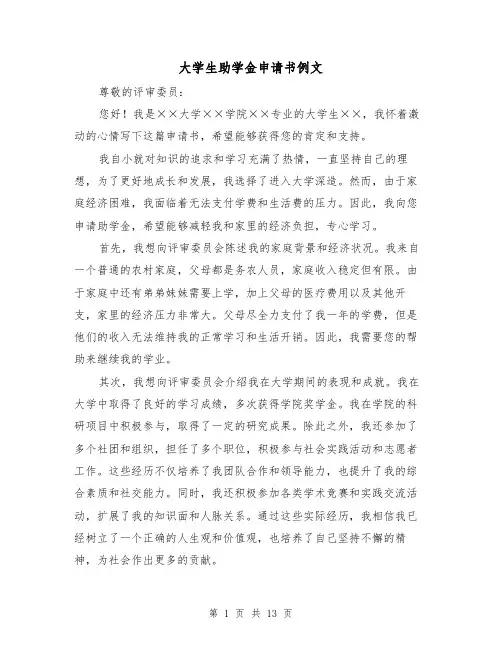 大学生助学金申请书例文

尊敬的评审委员：

您好！我是××大学××学院××专业的大学生××，我怀着激动的心情写下这篇申请书，希望能够获得您的肯定和支持。

我自小就对知识的追求和学习充满了热情，一直坚持自己的理想，为了更好地成长和发展，我选择了进入大学深造。然而，由于家庭经济困难，我面临着无法支付学费和生活费的压力。因此，我向您申请助学金，希望能够减轻我和家里的经济负担，专心学习。

首先，我想向评审委员会陈述我的家庭背景和经济状况。我来自一个普通的农村家庭，父母都是务农人员，家庭收入稳定但有限。由于家庭中还有弟弟妹妹需要上学，加上父母的医疗费用以及其他开支，家里的经济压力非常大。父母尽全力支付了我一年的学费，但是他们的收入无法维持我的正常学习和生活开销。因此，我需要您的帮助来继续我的学业。

其次，我想向评审委员会介绍我在大学期间的表现和成就。我在大学中取得了良好的学习成绩，多次获得学院奖学金。我在学院的科研项目中积极参与，取得了一定的研究成果。除此之外，我还参加了多个社团和组织，担任了多个职位，积极参与社会实践活动和志愿者工作。这些经历不仅培养了我团队合作和领导能力，也提升了我的综合素质和社交能力。同时，我还积极参加各类学术竞赛和实践交流活动，扩展了我的知识面和人脉关系。通过这些实际经历，我相信我已经树立了一个正确的人生观和价值观，也培养了自己坚持不懈的精神，为社会作出更多的贡献。

第 1 页 共 13 页